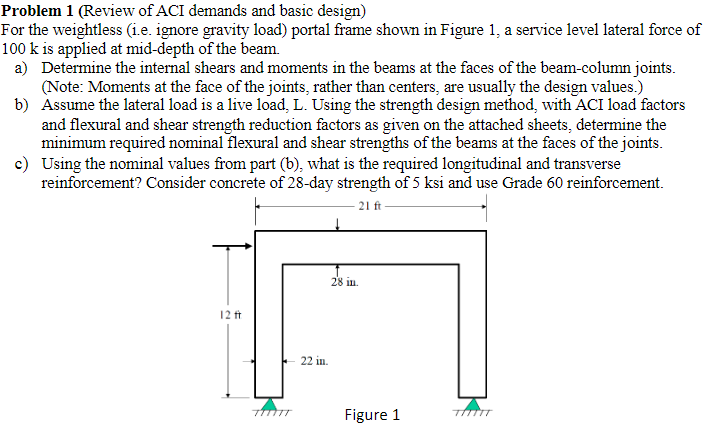 **Problem 1** (Review of ACI demands and basic design)
For the weightless (i.e. ignore gravity load) portal frame shown in Figure 1, a service level lateral force of 100 k is applied at mid-depth of the beam.

a) Determine the internal shears and moments in the beams at the faces of the beam-column joints. (Note: Moments at the face of the joints, rather than centers, are usually the design values.)
b) Assume the lateral load is a live load, L. Using the strength design method, with ACI load factors and flexural and shear strength reduction factors as given on the attached sheets, determine the minimum required nominal flexural and shear strengths of the beams at the faces of the joints.
c) Using the nominal values from part (b), what is the required longitudinal and transverse reinforcement? Consider concrete of 28-day strength of 5 ksi and use Grade 60 reinforcement.

21 ft

28 in.

12 ft

22 in.

Figure 1